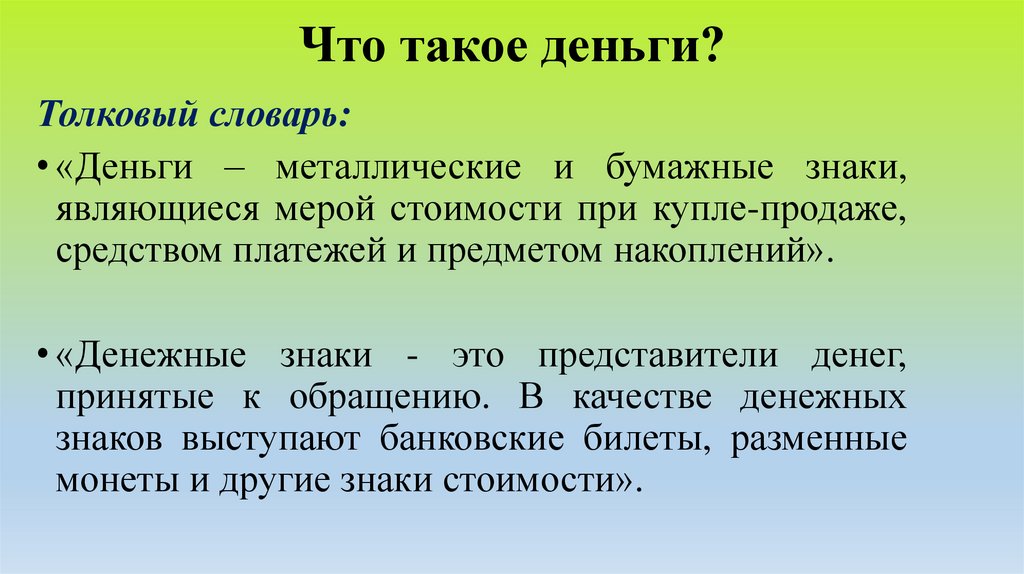 Что такое деньги?

Толковый словарь:

• «Деньги – металлические и бумажные знаки, являющиеся мерой стоимости при купле-продаже, средством платежей и предметом накоплений».

• «Денежные знаки - это представители денег, принятые к обращению. В качестве денежных знаков выступают банковские билеты, разменные монеты и другие знаки стоимости».